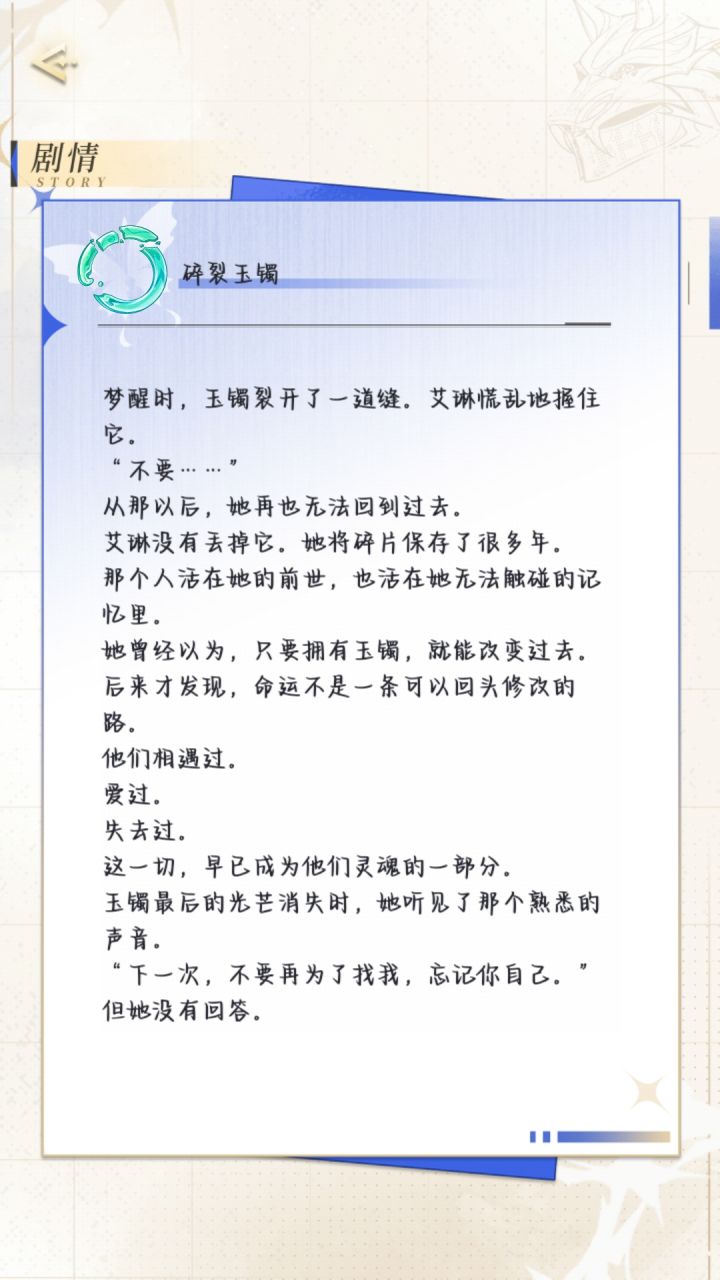 剧情
STORY

碎裂玉镯

梦醒时，玉镯裂开了一道缝。艾琳慌乱地握住它。
“不要……”
从那以后，她再也无法回到过去。
艾琳没有丢掉它。她将碎片保存了很多年。
那个人活在她的前世，也活在她无法触碰的记忆里。
她曾经以为，只要拥有玉镯，就能改变过去。
后来才发现，命运不是一条可以回头修改的路。
他们相遇过。
爱过。
失去过。
这一切，早已成为他们灵魂的一部分。
玉镯最后的光芒消失时，她听见了那个熟悉的声音。
“下一次，不要再为了找我，忘记你自己。”
但她没有回答。